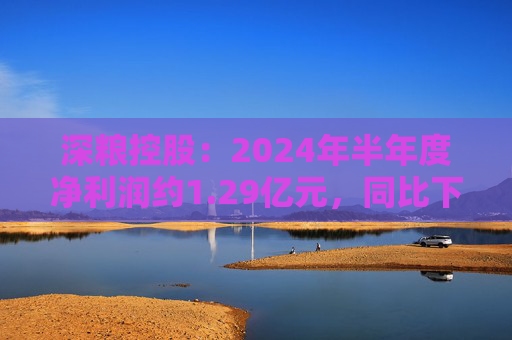 深粮控股：2024年半年度净利润约1.29亿元，同比下